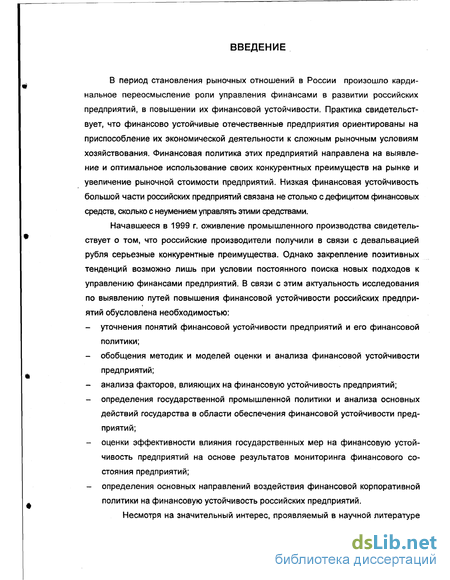 ВВЕДЕНИЕ

В период становления рыночных отношений в России произошло кардинальное переосмысление роли управления финансами в развитии российских предприятий, в повышении их финансовой устойчивости. Практика свидетельствует, что финансово устойчивые отечественные предприятия ориентированы на приспособление их экономической деятельности к сложным рыночным условиям хозяйствования. Финансовая политика этих предприятий направлена на выявление и оптимальное использование своих конкурентных преимуществ на рынке и увеличение рыночной стоимости предприятий. Низкая финансовая устойчивость большой части российских предприятий связана не столько с дефицитом финансовых средств, сколько с неумением управлять этими средствами.

Начавшееся в 1999 г. оживление промышленного производства свидетельствует о том, что российские производители получили в связи с девальвацией рубля серьезные конкурентные преимущества. Однако закрепление позитивных тенденций возможно лишь при условии постоянного поиска новых подходов к управлению финансами предприятий. В связи с этим актуальность исследования по выявлению путей повышения финансовой устойчивости российских предприятий обусловлена необходимостью:

– уточнения понятий финансовой устойчивости предприятий и его финансовой политики;

– обобщения методик и моделей оценки и анализа финансовой устойчивости предприятий;

– анализа факторов, влияющих на финансовую устойчивость предприятий;

– определения государственной промышленной политики и анализа основных действий государства в области обеспечения финансовой устойчивости предприятий;

– оценки эффективности влияния государственных мер на финансовую устойчивость предприятий на основе результатов мониторинга финансового состояния предприятий;

– определения основных направлений воздействия финансовой корпоративной политики на финансовую устойчивость российских предприятий.

Несмотря на значительный интерес, проявляемый в научной литературе

dsLib.net
библиотека диссертаций